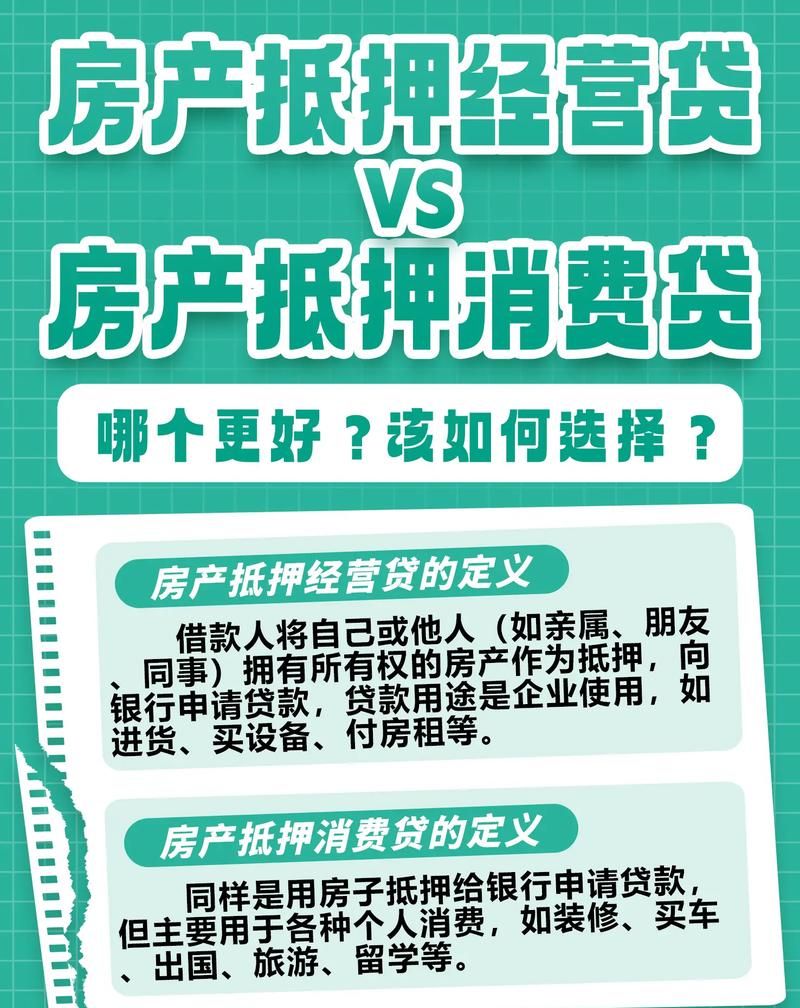 房产抵押经营贷
VS
房产抵押消费贷

哪个更好？该如何选择？

房产抵押经营贷的定义

借款人将自己或他人（如亲属、朋友、同事）拥有所有权的房产作为抵押，向银行申请贷款，贷款用途是企业使用，如进货、买设备、付房租等。

房产抵押消费贷的定义

同样是用房子抵押给银行申请贷款，但主要用于各种个人消费，如装修、买车、出国、旅游、留学等。